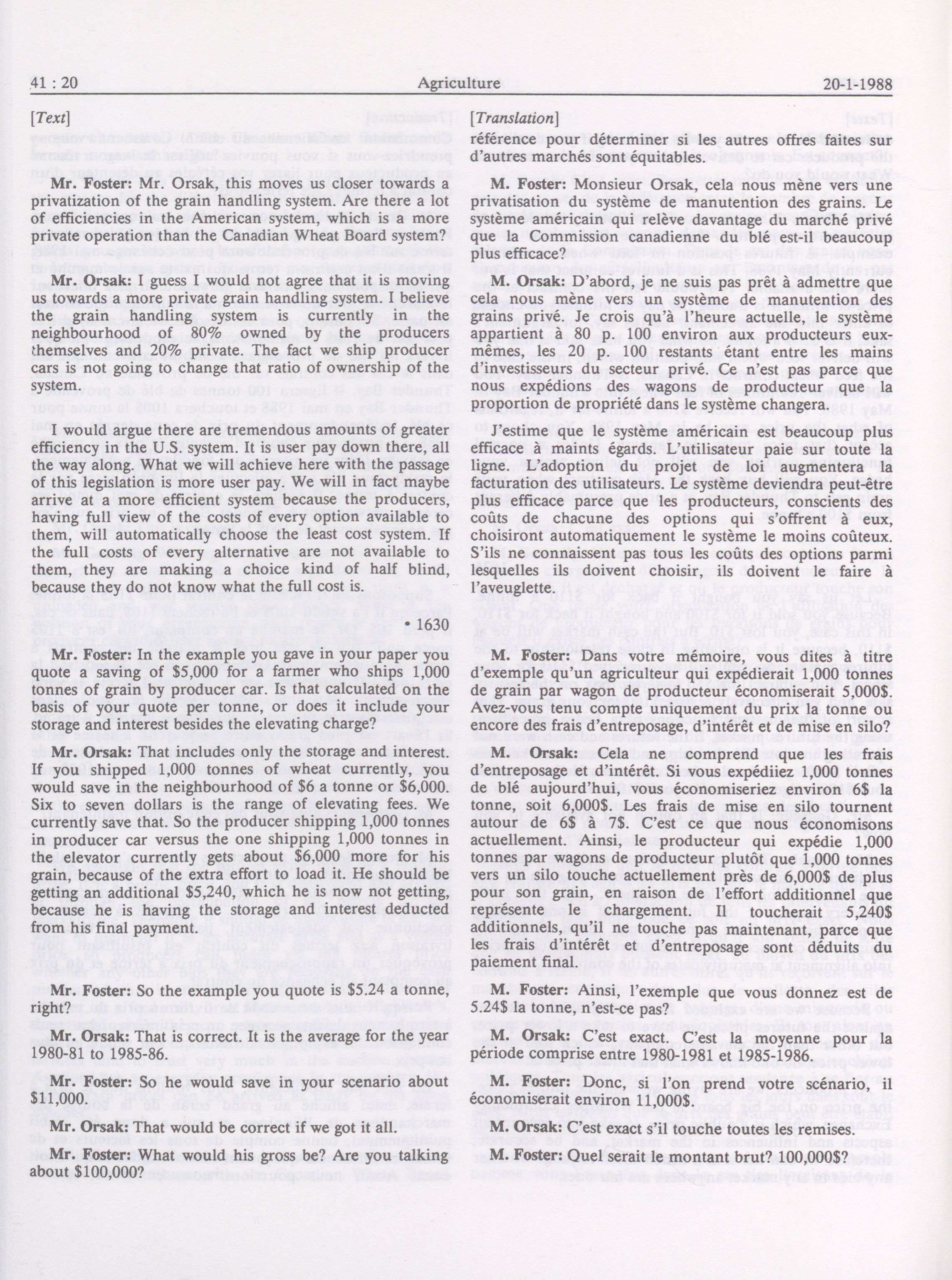 41 : 20 Agriculture 20-1-1988

[Text]

Mr. Foster: Mr. Orsak, this moves us closer towards a privatization of the grain handling system. Are there a lot of efficiencies in the American system, which is a more private operation than the Canadian Wheat Board system?

Mr. Orsak: I guess I would not agree that it is moving us towards a more private grain handling system. I believe the grain handling system is currently in the neighbourhood of 80% owned by the producers themselves and 20% private. The fact we ship producer cars is not going to change that ratio of ownership of the system.

I would argue there are tremendous amounts of greater efficiency in the U.S. system. It is user pay down there, all the way along. What we will achieve here with the passage of this legislation is more user pay. We will in fact maybe arrive at a more efficient system because the producers, having full view of the costs of every option available to them, will automatically choose the least cost system. If the full costs of every alternative are not available to them, they are making a choice kind of half blind, because they do not know what the full cost is.

• 1630

Mr. Foster: In the example you gave in your paper you quote a saving of $5,000 for a farmer who ships 1,000 tonnes of grain by producer car. Is that calculated on the basis of your quote per tonne, or does it include your storage and interest besides the elevating charge?

Mr. Orsak: That includes only the storage and interest. If you shipped 1,000 tonnes of wheat currently, you would save in the neighbourhood of $6 a tonne or $6,000. Six to seven dollars is the range of elevating fees. We currently save that. So the producer shipping 1,000 tonnes in producer car versus the one shipping 1,000 tonnes in the elevator currently gets about $6,000 more for his grain, because of the extra effort to load it. He should be getting an additional $5,240, which he is now not getting, because he is having the storage and interest deducted from his final payment.

Mr. Foster: So the example you quote is $5.24 a tonne, right?

Mr. Orsak: That is correct. It is the average for the year 1980-81 to 1985-86.

Mr. Foster: So he would save in your scenario about $11,000.

Mr. Orsak: That would be correct if we got it all.

Mr. Foster: What would his gross be? Are you talking about $100,000?

[Translation]

référence pour déterminer si les autres offres faites sur d'autres marchés sont équitables.

M. Foster: Monsieur Orsak, cela nous mène vers une privatisation du système de manutention des grains. Le système américain qui relève davantage du marché privé que la Commission canadienne du blé est-il beaucoup plus efficace?

M. Orsak: D'abord, je ne suis pas prêt à admettre que cela nous mène vers un système de manutention des grains privé. Je crois qu'à l'heure actuelle, le système appartient à 80 p. 100 environ aux producteurs eux-mêmes, les 20 p. 100 restants étant entre les mains d'investisseurs du secteur privé. Ce n'est pas parce que nous expédions des wagons de producteur que la proportion de propriété dans le système changera.

J'estime que le système américain est beaucoup plus efficace à maints égards. L'utilisateur paie sur toute la ligne. L'adoption du projet de loi augmentera la facturation des utilisateurs. Le système deviendra peut-être plus efficace parce que les producteurs, conscients des coûts de chacune des options qui s'offrent à eux, choisiront automatiquement le système le moins coûteux. S'ils ne connaissent pas tous les coûts des options parmi lesquelles ils doivent choisir, ils doivent le faire à l'aveuglette.

M. Foster: Dans votre mémoire, vous dites à titre d'exemple qu'un agriculteur qui expédierait 1,000 tonnes de grain par wagon de producteur économiserait 5,000$. Avez-vous tenu compte uniquement du prix la tonne ou encore des frais d'entreposage, d'intérêt et de mise en silo?

M. Orsak: Cela ne comprend que les frais d'entreposage et d'intérêt. Si vous expédiiez 1,000 tonnes de blé aujourd'hui, vous économiseriez environ 6$ la tonne, soit 6,000$. Les frais de mise en silo tournent autour de 6$ à 7$. C'est ce que nous économisons actuellement. Ainsi, le producteur qui expédie 1,000 tonnes par wagons de producteur plutôt que 1,000 tonnes vers un silo touche actuellement près de 6,000$ de plus pour son grain, en raison de l'effort additionnel que représente le chargement. Il toucherait 5,240$ additionnels, qu'il ne touche pas maintenant, parce que les frais d'intérêt et d'entreposage sont déduits du paiement final.

M. Foster: Ainsi, l'exemple que vous donnez est de 5.24$ la tonne, n'est-ce pas?

M. Orsak: C'est exact. C'est la moyenne pour la période comprise entre 1980-1981 et 1985-1986.

M. Foster: Donc, si l'on prend votre scénario, il économiserait environ 11,000$.

M. Orsak: C'est exact s'il touche toutes les remises.

M. Foster: Quel serait le montant brut? 100,000$?